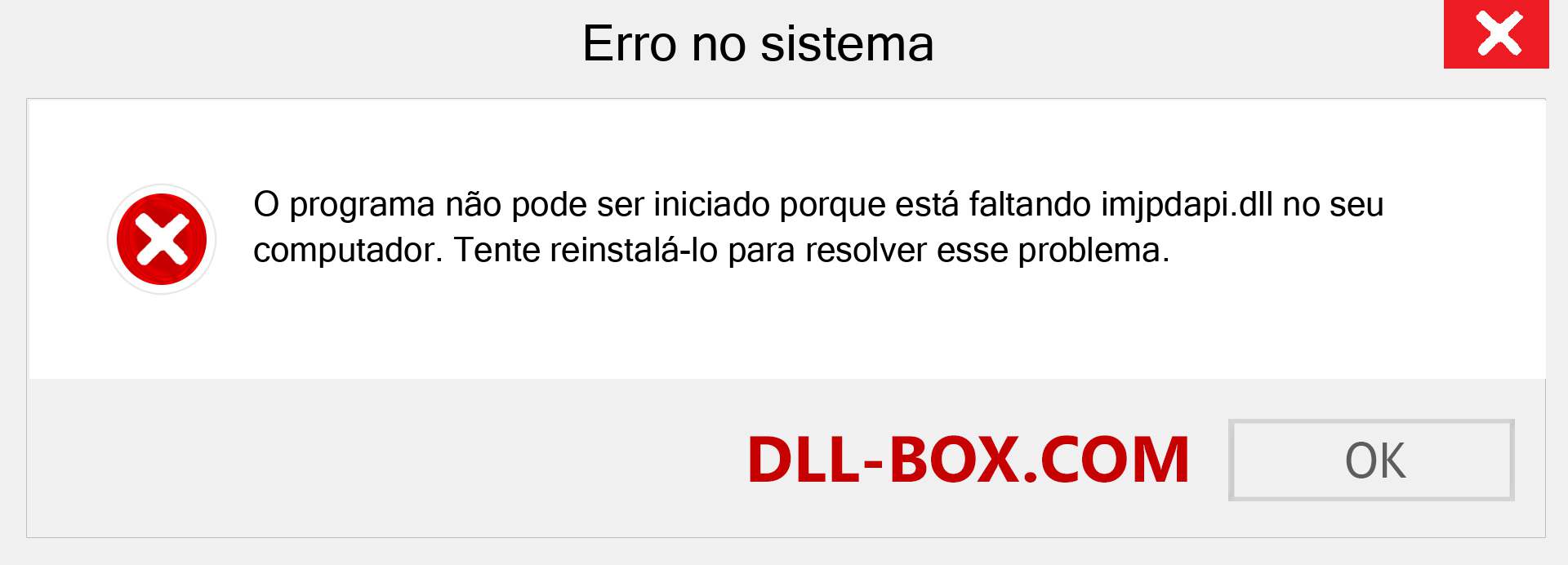 Erro no sistema

O programa não pode ser iniciado porque está faltando imjpdapi.dll no seu computador. Tente reinstalá-lo para resolver esse problema.

DLL-BOX.COM

OK